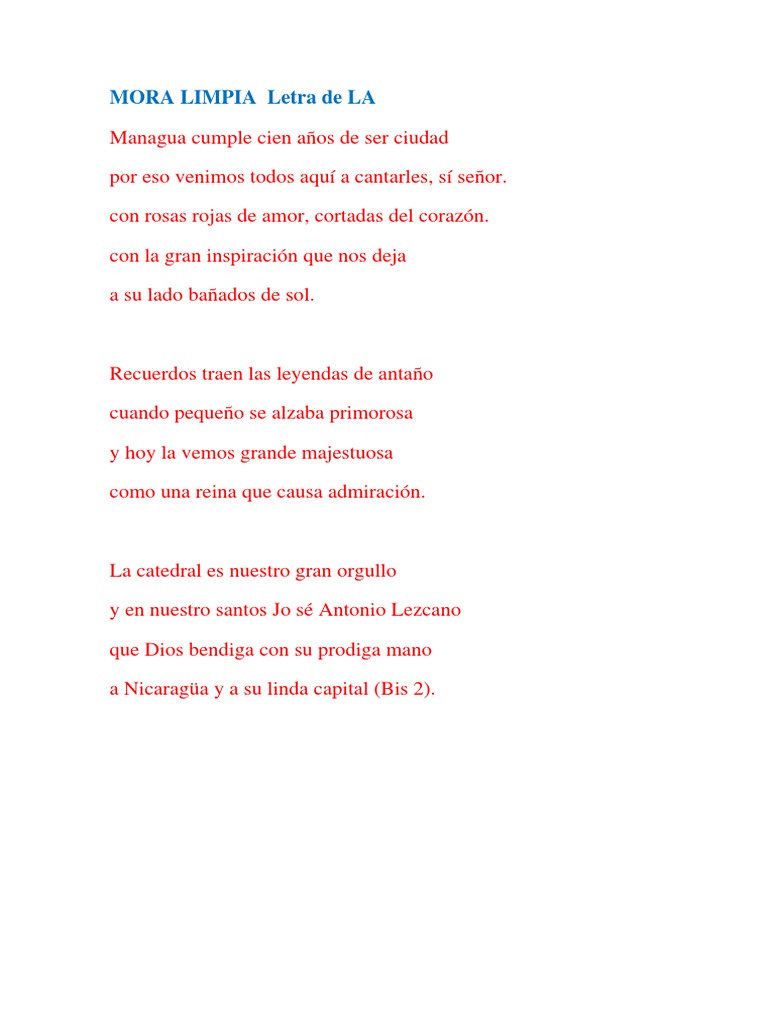 MORA LIMPIA Letra de LA

Managua cumple cien años de ser ciudad
por eso venimos todos aquí a cantarles, sí señor.
con rosas rojas de amor, cortadas del corazón.
con la gran inspiración que nos deja
a su lado bañados de sol.

Recuerdos traen las leyendas de antaño
cuando pequeño se alzaba primorosa
y hoy la vemos grande majestuosa
como una reina que causa admiración.

La catedral es nuestro gran orgullo
y en nuestro santos Jo sé Antonio Lezcano
que Dios bendiga con su prodiga mano
a Nicaragüa y a su linda capital (Bis 2).